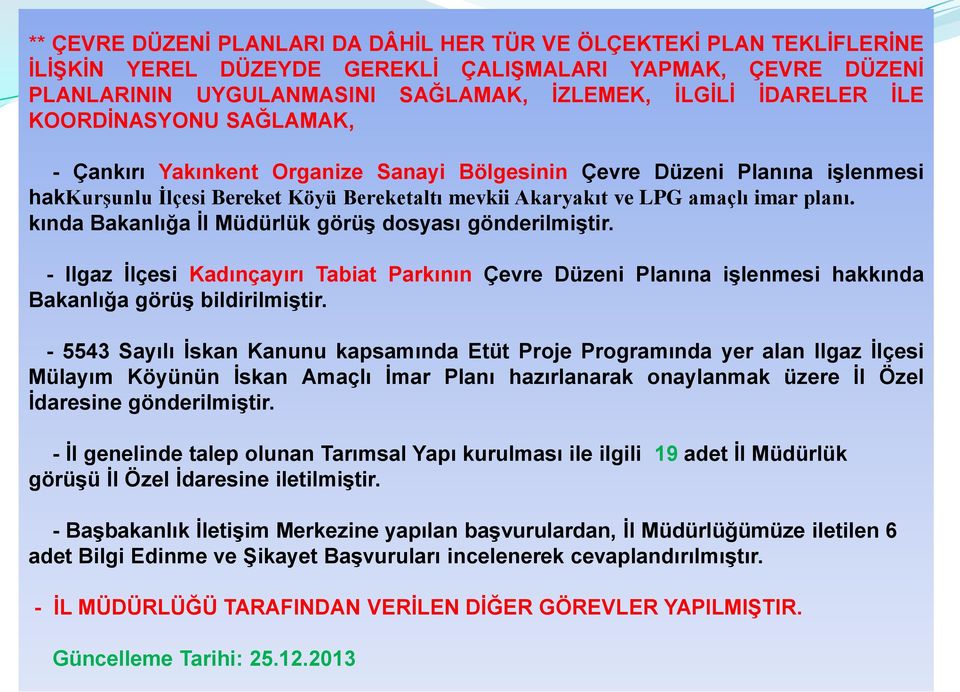 ** ÇEVRE DÜZENİ PLANLARI DA DÂHİL HER TÜR VE ÖLÇEKTEKİ PLAN TEKLİFLERİNE İLİŞKİN YEREL DÜZEYDE GEREKLİ ÇALIŞMALARI YAPMAK, ÇEVRE DÜZENİ PLANLARININ UYGULANMASINI SAĞLAMAK, İZLEMEK, İLGİLİ İDARELER İLE KOORDİNASYONU SAĞLAMAK,

- Çankırı Yakınkent Organize Sanayi Bölgesinin Çevre Düzeni Planına işlenmesi hakKurşunlu İlçesi Bereket Köyü Bereketaltı mevkii Akaryakıt ve LPG amaçlı imar planı. kında Bakanlığa İl Müdürlük görüş dosyası gönderilmiştir.

- Ilgaz İlçesi Kadınçayırı Tabiat Parkının Çevre Düzeni Planına işlenmesi hakkında Bakanlığa görüş bildirilmiştir.

- 5543 Sayılı İskan Kanunu kapsamında Etüt Proje Programında yer alan Ilgaz İlçesi Mülayım Köyünün İskan Amaçlı İmar Planı hazırlanarak onaylanmak üzere İl Özel İdaresine gönderilmiştir.

- İl genelinde talep olunan Tarımsal Yapı kurulması ile ilgili 19 adet İl Müdürlük görüşü İl Özel İdaresine iletilmiştir.

- Başbakanlık İletişim Merkezine yapılan başvurulardan, İl Müdürlüğümüze iletilen 6 adet Bilgi Edinme ve Şikayet Başvuruları incelenerek cevaplandırılmıştır.

- İL MÜDÜRLÜĞÜ TARAFINDAN VERİLEN DİĞER GÖREVLER YAPILMIŞTIR.

Güncelleme Tarihi: 25.12.2013